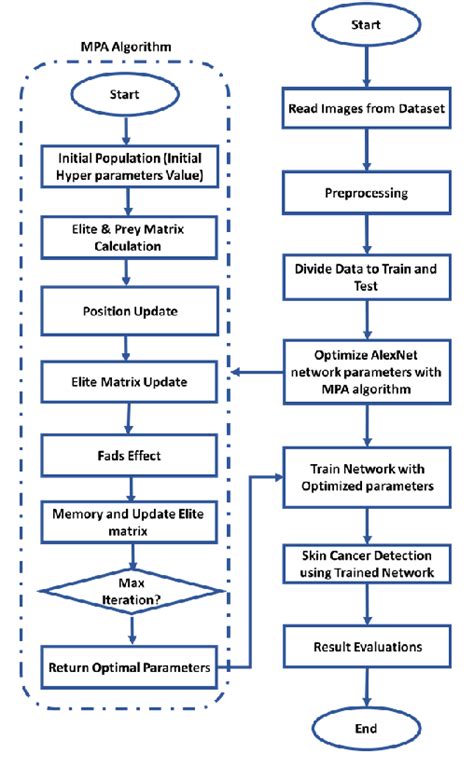 MPA Algorithm

Start

Initial Population (Initial Hyper parameters Value)

Elite & Prey Matrix Calculation

Position Update

Elite Matrix Update

Fads Effect

Memory and Update Elite matrix

Max Iteration?

Return Optimal Parameters

Start

Read Images from Dataset

Preprocessing

Divide Data to Train and Test

Optimize AlexNet network parameters with MPA algorithm

Train Network with Optimized parameters

Skin Cancer Detection using Trained Network

Result Evaluations

End